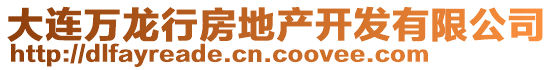 大连万龙行房地产开发有限公司
http://dlfayreade.cn.coovee.com